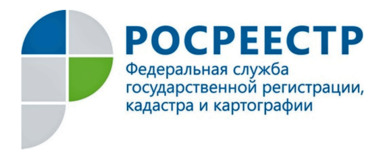 РОСРЕЕСТР
Федеральная служба государственной регистрации, кадастра и картографии